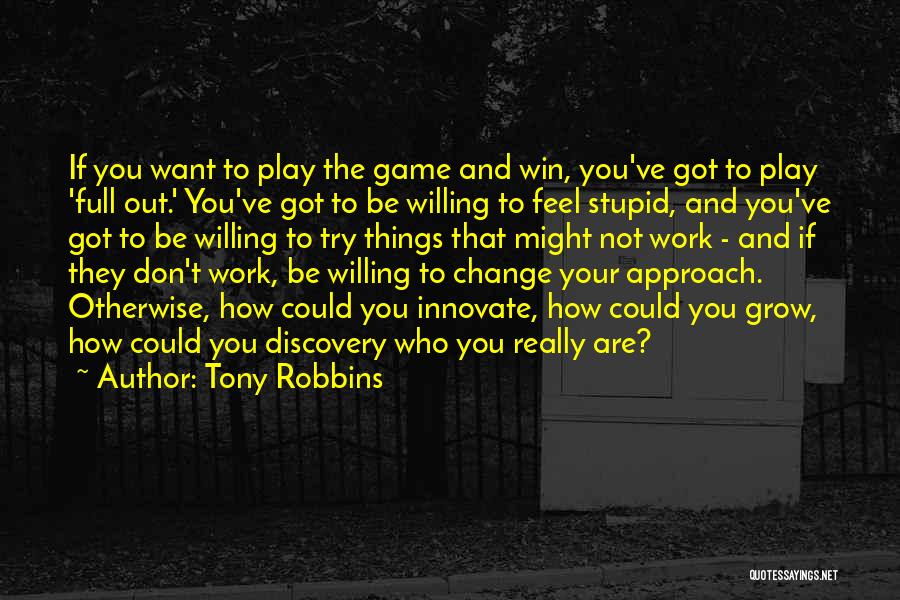 If you want to play the game and win, you've got to play 'full out.' You've got to be willing to feel stupid, and you've got to be willing to try things that might not work - and if they don't work, be willing to change your approach. Otherwise, how could you innovate, how could you grow, how could you discovery who you really are?

~ Author: Tony Robbins

QUOTESSAYINGS.NET